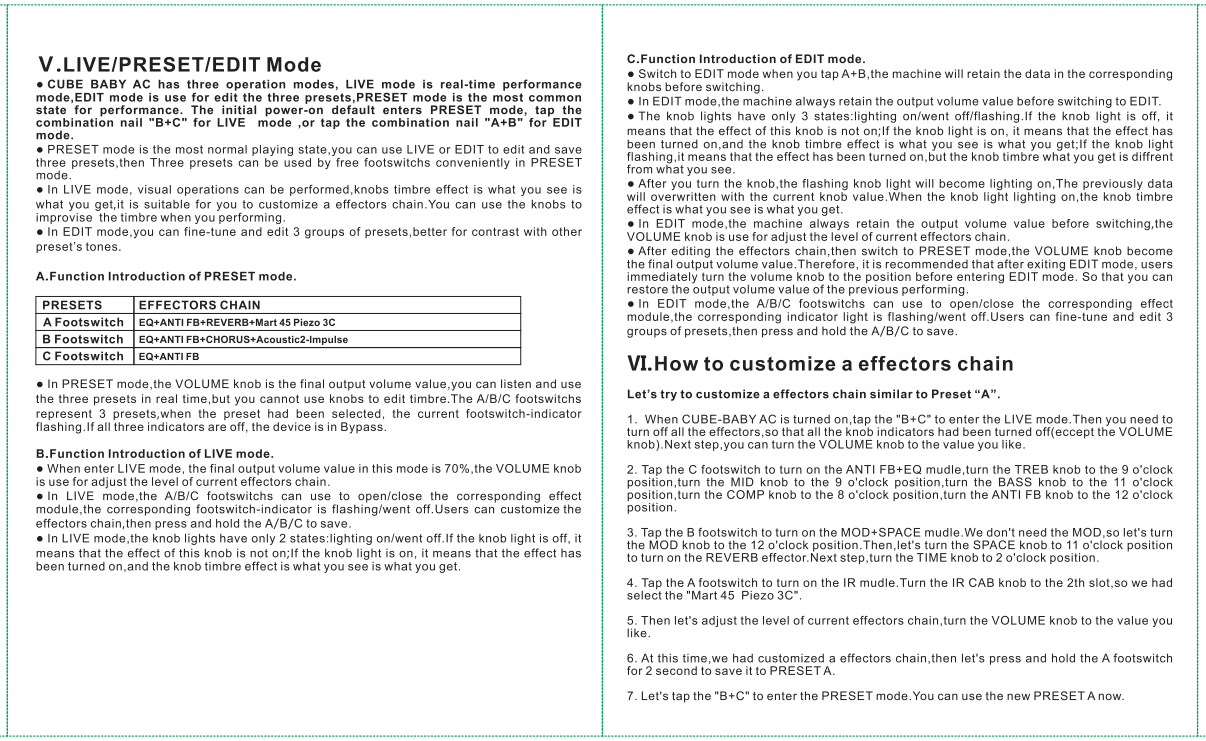 Ⅴ.LIVE/PRESET/EDIT Mode

● CUBE BABY AC has three operation modes, LIVE mode is real-time performance mode,EDIT mode is use for edit the three presets,PRESET mode is the most common state for performance. The initial power-on default enters PRESET mode, tap the combination nail "B+C" for LIVE mode ,or tap the combination nail "A+B" for EDIT mode.

● PRESET mode is the most normal playing state,you can use LIVE or EDIT to edit and save three presets,then Three presets can be used by free footswitchs conveniently in PRESET mode.

● In LIVE mode, visual operations can be performed,knobs timbre effect is what you see is what you get,it is suitable for you to customize a effectors chain.You can use the knobs to improvise the timbre when you performing.

● In EDIT mode,you can fine-tune and edit 3 groups of presets,better for contrast with other preset's tones.

A.Function Introduction of PRESET mode.

| PRESETS | EFFECTORS CHAIN |
|---|---|
| A Footswitch | EQ+ANTI FB+REVERB+Mart 45 Piezo 3C |
| B Footswitch | EQ+ANTI FB+CHORUS+Acoustic2-Impulse |
| C Footswitch | EQ+ANTI FB |

● In PRESET mode,the VOLUME knob is the final output volume value,you can listen and use the three presets in real time,but you cannot use knobs to edit timbre.The A/B/C footswitchs represent 3 presets,when the preset had been selected, the current footswitch-indicator flashing.If all three indicators are off, the device is in Bypass.

B.Function Introduction of LIVE mode.

● When enter LIVE mode, the final output volume value in this mode is 70%,the VOLUME knob is use for adjust the level of current effectors chain.

● In LIVE mode,the A/B/C footswitchs can use to open/close the corresponding effect module,the corresponding footswitch-indicator is flashing/went off.Users can customize the effectors chain,then press and hold the A/B/C to save.

● In LIVE mode,the knob lights have only 2 states:lighting on/went off.If the knob light is off, it means that the effect of this knob is not on;If the knob light is on, it means that the effect has been turned on,and the knob timbre effect is what you see is what you get.

C.Function Introduction of EDIT mode.

● Switch to EDIT mode when you tap A+B,the machine will retain the data in the corresponding knobs before switching.

● In EDIT mode,the machine always retain the output volume value before switching to EDIT.

● The knob lights have only 3 states:lighting on/went off/flashing.If the knob light is off, it means that the effect of this knob is not on;If the knob light is on, it means that the effect has been turned on,and the knob timbre effect is what you see is what you get;If the knob light flashing,it means that the effect has been turned on,but the knob timbre what you get is diffrent from what you see.

● After you turn the knob,the flashing knob light will become lighting on,The previously data will overwritten with the current knob value.When the knob light lighting on,the knob timbre effect is what you see is what you get.

● In EDIT mode,the machine always retain the output volume value before switching,the VOLUME knob is use for adjust the level of current effectors chain.

● After editing the effectors chain,then switch to PRESET mode,the VOLUME knob become the final output volume value.Therefore, it is recommended that after exiting EDIT mode, users immediately turn the volume knob to the position before entering EDIT mode. So that you can restore the output volume value of the previous performing.

● In EDIT mode,the A/B/C footswitchs can use to open/close the corresponding effect module,the corresponding indicator light is flashing/went off.Users can fine-tune and edit 3 groups of presets,then press and hold the A/B/C to save.

Ⅵ.How to customize a effectors chain

Let's try to customize a effectors chain similar to Preset "A".

1. When CUBE-BABY AC is turned on,tap the "B+C" to enter the LIVE mode.Then you need to turn off all the effectors,so that all the knob indicators had been turned off(eccept the VOLUME knob).Next step,you can turn the VOLUME knob to the value you like.

2. Tap the C footswitch to turn on the ANTI FB+EQ mudle,turn the TREB knob to the 9 o'clock position,turn the MID knob to the 9 o'clock position,turn the BASS knob to the 11 o'clock position,turn the COMP knob to the 8 o'clock position,turn the ANTI FB knob to the 12 o'clock position.

3. Tap the B footswitch to turn on the MOD+SPACE mudle.We don't need the MOD,so let's turn the MOD knob to the 12 o'clock position.Then,let's turn the SPACE knob to 11 o'clock position to turn on the REVERB effector.Next step,turn the TIME knob to 2 o'clock position.

4. Tap the A footswitch to turn on the IR mudle.Turn the IR CAB knob to the 2th slot,so we had select the "Mart 45 Piezo 3C".

5. Then let's adjust the level of current effectors chain,turn the VOLUME knob to the value you like.

6. At this time,we had customized a effectors chain,then let's press and hold the A footswitch for 2 second to save it to PRESET A.

7. Let's tap the "B+C" to enter the PRESET mode.You can use the new PRESET A now.